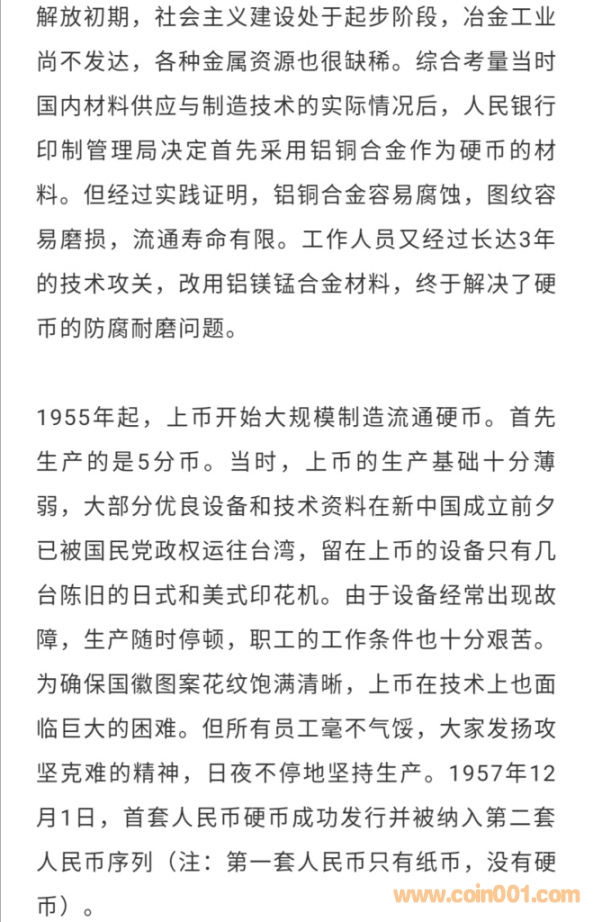 解放初期，社会主义建设处于起步阶段，冶金工业尚不发达，各种金属资源也很缺稀。综合考量当时国内材料供应与制造技术的实际情况后，人民银行印制管理局决定首先采用铝铜合金作为硬币的材料。但经过实践证明，铝铜合金容易腐蚀，图纹容易磨损，流通寿命有限。工作人员又经过长达3年的技术攻关，改用铝镁锰合金材料，终于解决了硬币的防腐耐磨问题。

1955年起，上币开始大规模制造流通硬币。首先生产的是5分币。当时，上币的生产基础十分薄弱，大部分优良设备和技术资料在新中国成立前夕已被国民党政权运往台湾，留在上币的设备只有几台陈旧的日式和美式印花机。由于设备经常出现故障，生产随时停顿，职工的工作条件也十分艰苦。为确保国徽图案花纹饱满清晰，上币在技术上也面临巨大的困难。但所有员工毫不气馁，大家发扬攻坚克难的精神，日夜不停地坚持生产。1957年12月1日，首套人民币硬币成功发行并被纳入第二套人民币序列（注：第一套人民币只有纸币，没有硬币）。

www.coin001.com